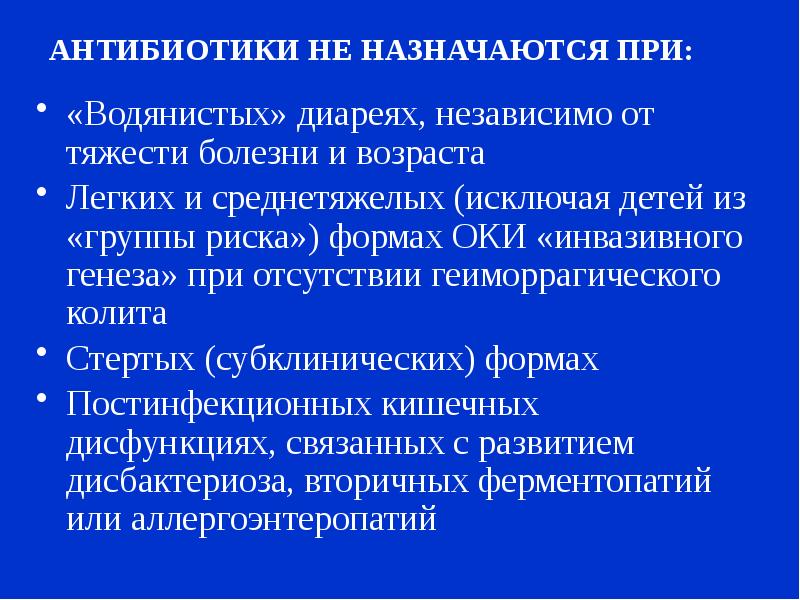 АНТИБИОТИКИ НЕ НАЗНАЧАЮТСЯ ПРИ:

• «Водянистых» диареях, независимо от тяжести болезни и возраста
• Легких и среднетяжелых (исключая детей из «группы риска») формах ОКИ «инвазивного генеза» при отсутствии геиморрагического колита
• Стертых (субклинических) формах
• Постинфекционных кишечных дисфункциях, связанных с развитием дисбактериоза, вторичных ферментопатий или аллергоэнтеропатий